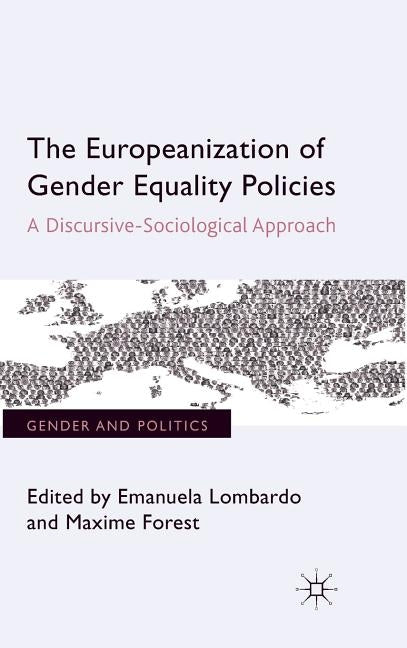 The Europeanization of Gender Equality Policies

A Discursive-Sociological Approach

GENDER AND POLITICS

Edited by Emanuela Lombardo and Maxime Forest